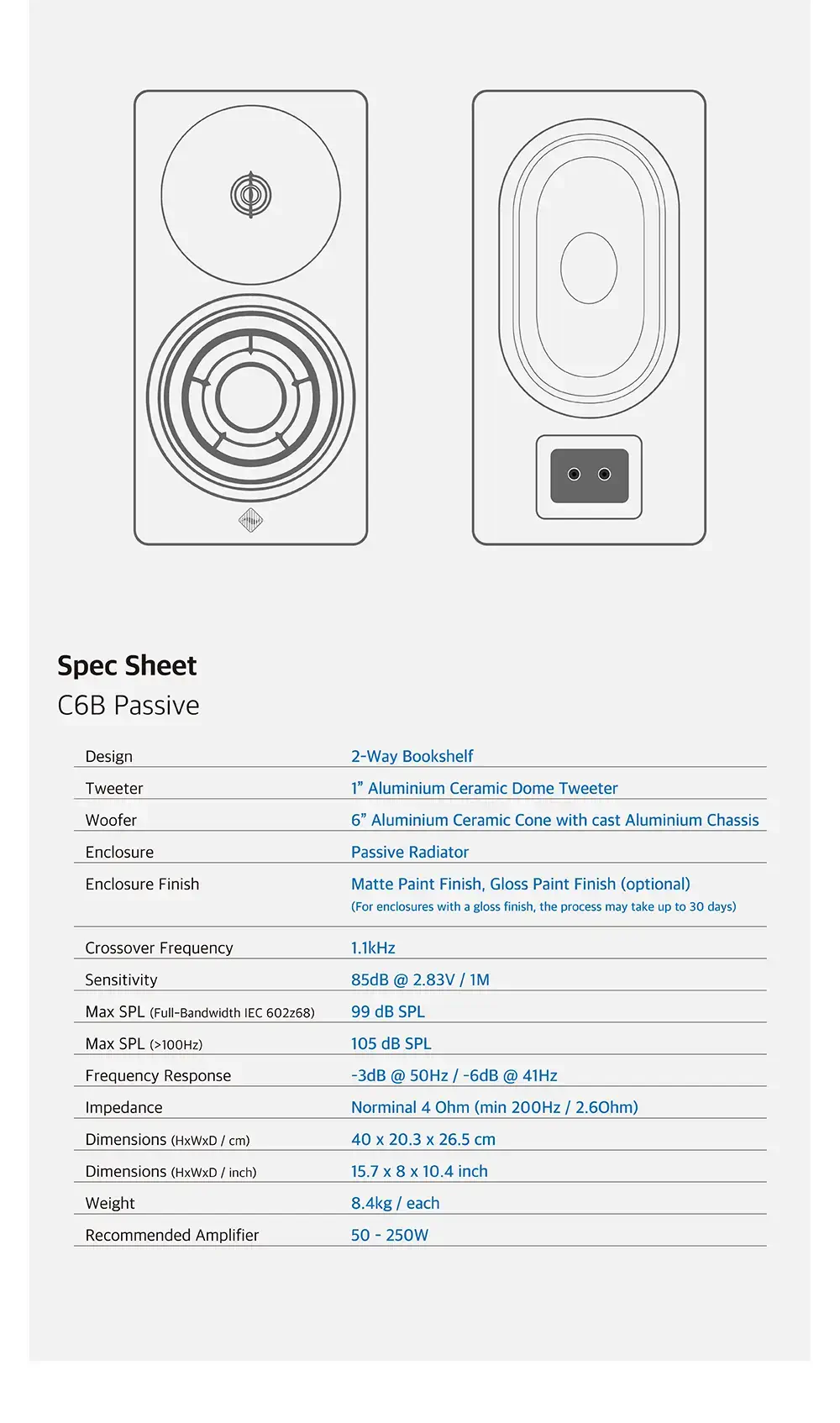 Spec Sheet
C6B Passive

| | |
|---|---|
| Design | 2-Way Bookshelf |
| Tweeter | 1” Aluminium Ceramic Dome Tweeter |
| Woofer | 6” Aluminium Ceramic Cone with cast Aluminium Chassis |
| Enclosure | Passive Radiator |
| Enclosure Finish | Matte Paint Finish, Gloss Paint Finish (optional) (For enclosures with a gloss finish, the process may take up to 30 days) |
| Crossover Frequency | 1.1kHz |
| Sensitivity | 85dB @ 2.83V / 1M |
| Max SPL (Full-Bandwidth IEC 602z68) | 99 dB SPL |
| Max SPL (>100Hz) | 105 dB SPL |
| Frequency Response | -3dB @ 50Hz / -6dB @ 41Hz |
| Impedance | Norminal 4 Ohm (min 200Hz / 2.6Ohm) |
| Dimensions (HxWxD / cm) | 40 x 20.3 x 26.5 cm |
| Dimensions (HxWxD / inch) | 15.7 x 8 x 10.4 inch |
| Weight | 8.4kg / each |
| Recommended Amplifier | 50 - 250W |